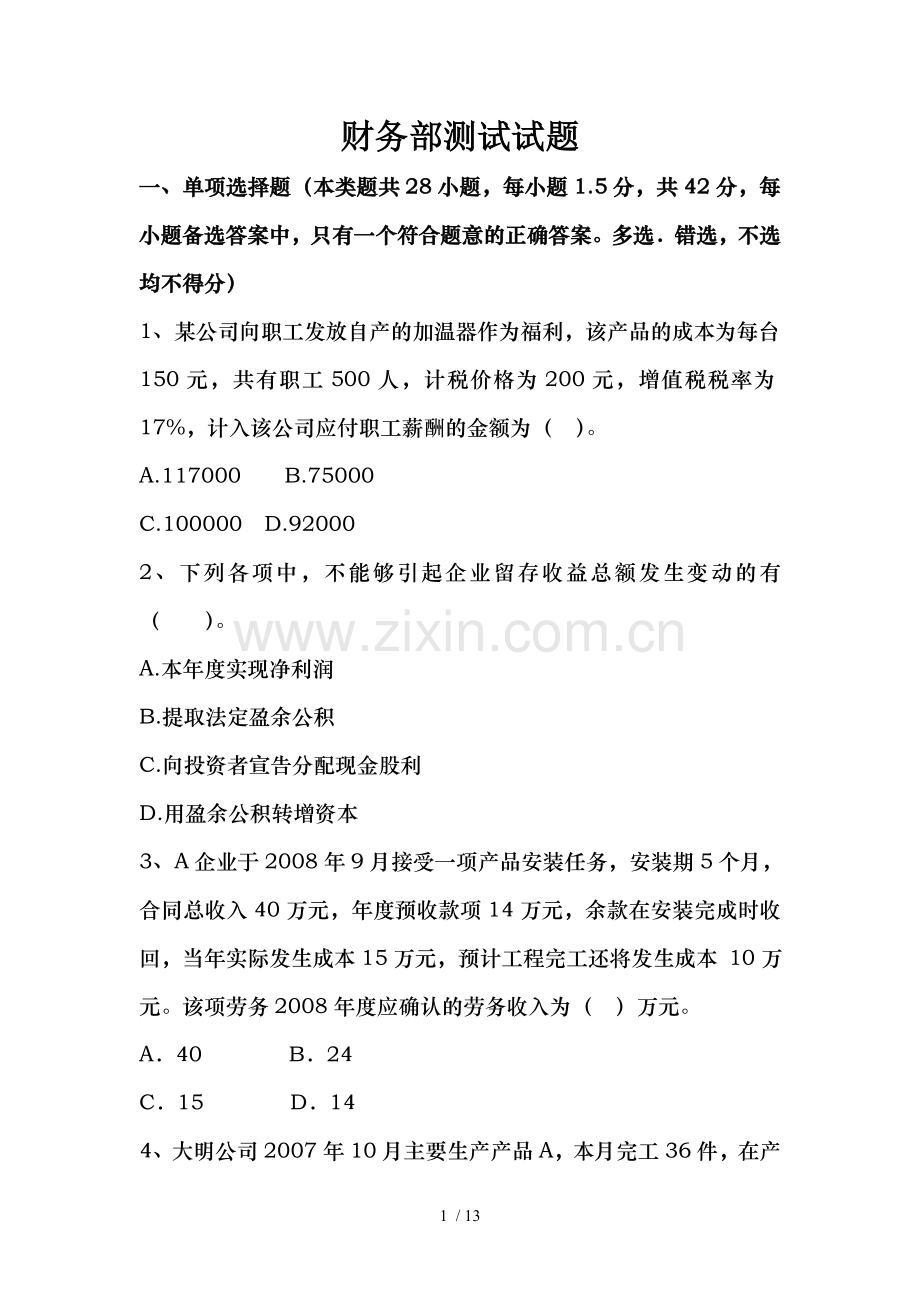 财务部测试试题

一、单项选择题（本类题共28小题，每小题1.5分，共42分，每小题备选答案中，只有一个符合题意的正确答案。多选．错选，不选均不得分）

1、某公司向职工发放自产的加温器作为福利，该产品的成本为每台150元，共有职工500人，计税价格为200元，增值税税率为17%，计入该公司应付职工薪酬的金额为（ ）。

A.117000　　B.75000

C.100000　D.92000

2、下列各项中，不能够引起企业留存收益总额发生变动的有（ ）。

www.zixin.com.cn

A.本年度实现净利润

B.提取法定盈余公积

C.向投资者宣告分配现金股利

D.用盈余公积转增资本

3、A企业于2008年9月接受一项产品安装任务，安装期5个月，合同总收入40万元，年度预收款项14万元，余款在安装完成时收回，当年实际发生成本15万元，预计工程完工还将发生成本 10万元。该项劳务2008年度应确认的劳务收入为（ ）万元。

A．40　　　B．24

C．15　　　D．14

4、大明公司2007年10月主要生产产品A，本月完工36件，在产

1 / 13